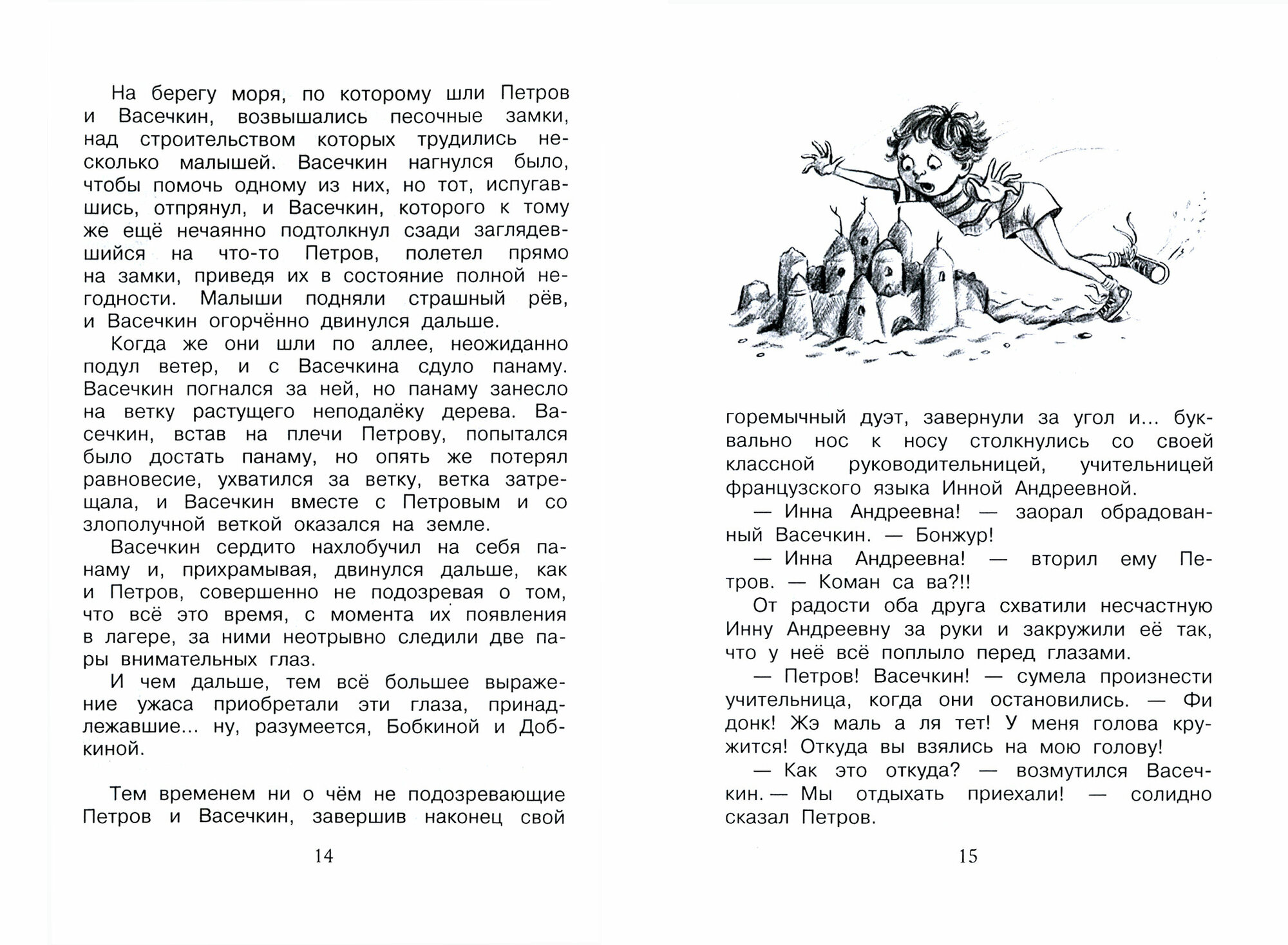 На берегу моря, по которому шли Петров и Васечкин, возвышались песочные замки, над строительством которых трудились несколько малышей. Васечкин нагнулся было, чтобы помочь одному из них, но тот, испугавшись, отпрянул, и Васечкин, которого к тому же ещё нечаянно подтолкнул сзади заглядевшийся на что-то Петров, полетел прямо на замки, приведя их в состояние полной негодности. Малыши подняли страшный рёв, и Васечкин огорчённо двинулся дальше.

Когда же они шли по аллее, неожиданно подул ветер, и с Васечкина сдуло панаму. Васечкин погнался за ней, но панаму занесло на ветку растущего неподалёку дерева. Васечкин, встав на плечи Петрову, попытался было достать панаму, но опять же потерял равновесие, ухватился за ветку, ветка затрещала, и Васечкин вместе с Петровым и со злополучной веткой оказался на земле.

Васечкин сердито нахлобучил на себя панаму и, прихрамывая, двинулся дальше, как и Петров, совершенно не подозревая о том, что всё это время, с момента их появления в лагере, за ними неотрывно следили две пары внимательных глаз.

И чем дальше, тем всё большее выражение ужаса приобретали эти глаза, принадлежавшие... ну, разумеется, Бобкиной и Добкиной.

Тем временем ни о чём не подозревающие Петров и Васечкин, завершив наконец свой

14

горемычный дуэт, завернули за угол и... буквально нос к носу столкнулись со своей классной руководительницей, учительницей французского языка Инной Андреевной.

— Инна Андреевна! — заорал обрадованный Васечкин. — Бонжур!

— Инна Андреевна! — вторил ему Петров. — Коман са ва?!!

От радости оба друга схватили несчастную Инну Андреевну за руки и закружили её так, что у неё всё поплыло перед глазами.

— Петров! Васечкин! — сумела произнести учительница, когда они остановились. — Фи донк! Жэ маль а ля тет! У меня голова кружится! Откуда вы взялись на мою голову!

— Как это откуда? — возмутился Васечкин. — Мы отдыхать приехали! — солидно сказал Петров.

15